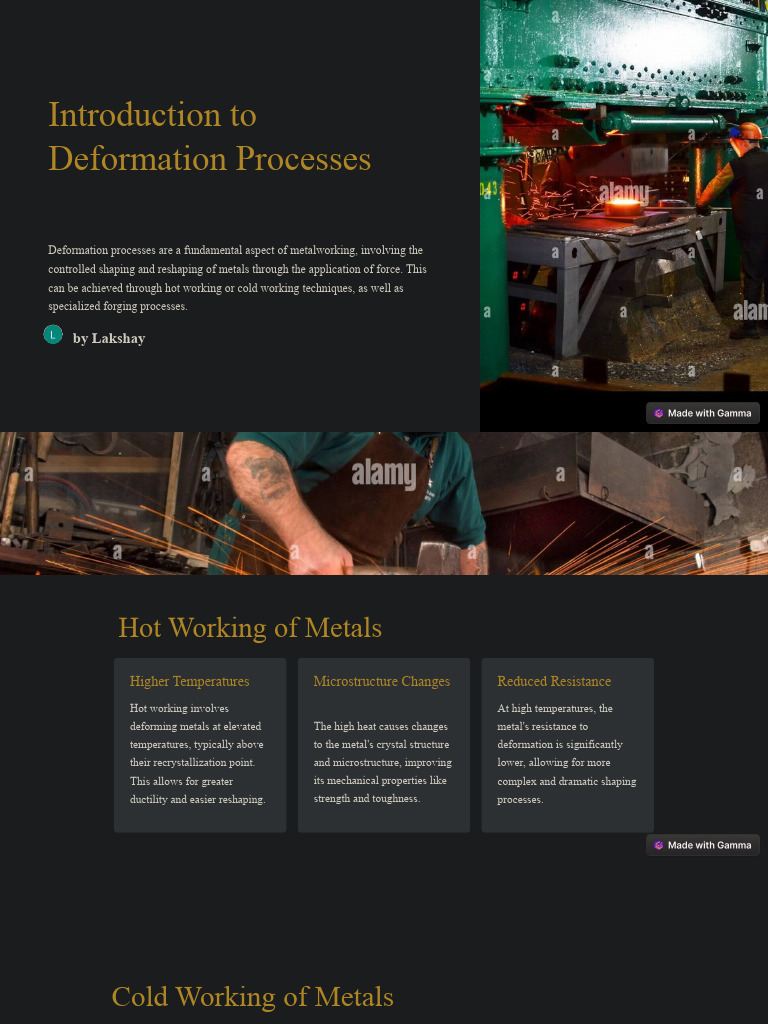 Introduction to Deformation Processes

Deformation processes are a fundamental aspect of metalworking, involving the controlled shaping and reshaping of metals through the application of force. This can be achieved through hot working or cold working techniques, as well as specialized forging processes.

L

by Lakshay

Made with Gamma

Hot Working of Metals

Higher Temperatures

Hot working involves deforming metals at elevated temperatures, typically above their recrystallization point. This allows for greater ductility and easier reshaping.

Microstructure Changes

The high heat causes changes to the metal's crystal structure and microstructure, improving its mechanical properties like strength and toughness.

Reduced Resistance

At high temperatures, the metal's resistance to deformation is significantly lower, allowing for more complex and dramatic shaping processes.

Made with Gamma

Cold Working of Metals

alamy